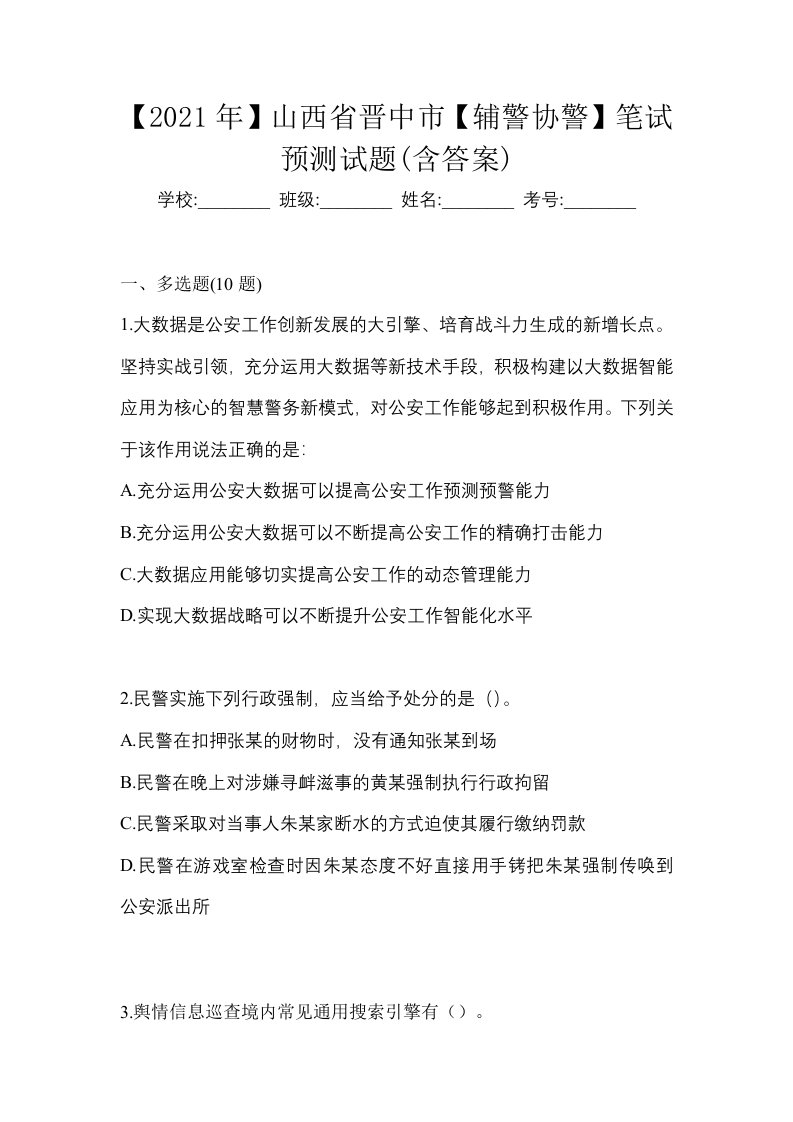 【2021年】山西省晋中市【辅警协警】笔试预测试题(含答案)

学校:________ 班级:________ 姓名:________ 考号:________

一、多选题(10 题)

1.大数据是公安工作创新发展的大引擎、培育战斗力生成的新增长点。坚持实战引领，充分运用大数据等新技术手段，积极构建以大数据智能应用为核心的智慧警务新模式，对公安工作能够起到积极作用。下列关于该作用说法正确的是:

A.充分运用公安大数据可以提高公安工作预测预警能力

B.充分运用公安大数据可以不断提高公安工作的精确打击能力

C.大数据应用能够切实提高公安工作的动态管理能力

D.实现大数据战略可以不断提升公安工作智能化水平

2.民警实施下列行政强制，应当给予处分的是（)。

A.民警在扣押张某的财物时，没有通知张某到场

B.民警在晚上对涉嫌寻衅滋事的黄某强制执行行政拘留

C.民警采取对当事人朱某家断水的方式迫使其履行缴纳罚款

D.民警在游戏室检查时因朱某态度不好直接用手铐把朱某强制传唤到公安派出所

3.舆情信息巡查境内常见通用搜索引擎有（）。